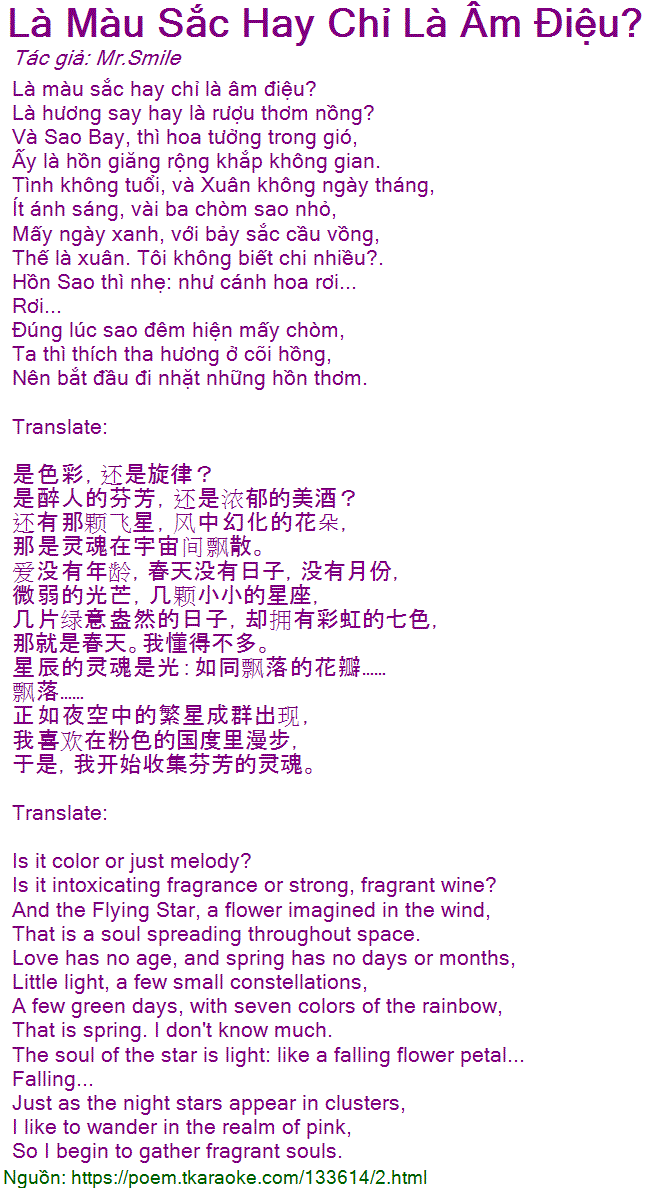 Là Màu Sắc Hay Chỉ Là Âm Điệu?

Tác giả: Mr.Smile

Là màu sắc hay chỉ là âm điệu?
Là hương say hay là rượu thơm nồng?
Và Sao Bay, thì hoa tưởng trong gió,
Ấy là hồn giăng rộng khắp không gian.
Tình không tuổi, và Xuân không ngày tháng,
Ít ánh sáng, vài ba chòm sao nhỏ,
Mấy ngày xanh, với bảy sắc cầu vồng,
Thế là xuân. Tôi không biết chi nhiều?.
Hồn Sao thì nhẹ: như cánh hoa rơi...
Rơi...
Đúng lúc sao đêm hiện mấy chòm,
Ta thì thích tha hương ở cõi hồng,
Nên bắt đầu đi nhặt những hồn thơm.

Translate:

是色彩，还是旋律？
是醉人的芬芳，还是浓郁的美酒？
还有那颗飞星，风中幻化的花朵，
那是灵魂在宇宙间飘散。
爱没有年龄，春天没有日子，没有月份，
微弱的光芒，几颗小小的星座，
几片绿意盎然的日子，却拥有彩虹的七色，
那就是春天。我懂得不多。
星辰的灵魂是光：如同飘落的花瓣……
飘落……
正如夜空中的繁星成群出现，
我喜欢在粉色的国度里漫步，
于是，我开始收集芬芳的灵魂。

Translate:

Is it color or just melody?
Is it intoxicating fragrance or strong, fragrant wine?
And the Flying Star, a flower imagined in the wind,
That is a soul spreading throughout space.
Love has no age, and spring has no days or months,
Little light, a few small constellations,
A few green days, with seven colors of the rainbow,
That is spring. I don't know much.
The soul of the star is light: like a falling flower petal...
Falling...
Just as the night stars appear in clusters,
I like to wander in the realm of pink,
So I begin to gather fragrant souls.

Nguồn: https://poem.tkaraoke.com/133614/2.html